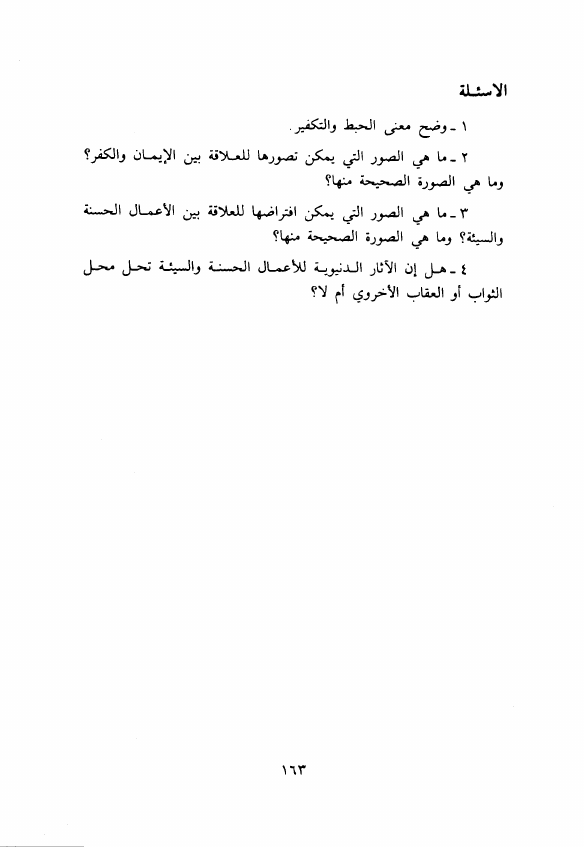 الاسئلة

١ ـ وضح معنى الحبط والتكفير.

٢ ـ ما هي الصور التي يمكن تصورها للعلاقة بين الإيمان والكفر؟ وما هي الصورة الصحيحة منها؟

٣ ـ ما هي الصور التي يمكن افتراضها للعلاقة بين الأعمال الحسنة والسيئة؟ وما هي الصورة الصحيحة منها؟

٤ ـ هل إن الآثار الدنيوية للأعمال الحسنة والسيئة تحل محل الثواب أو العقاب الأخروي أم لا؟

١٦٣